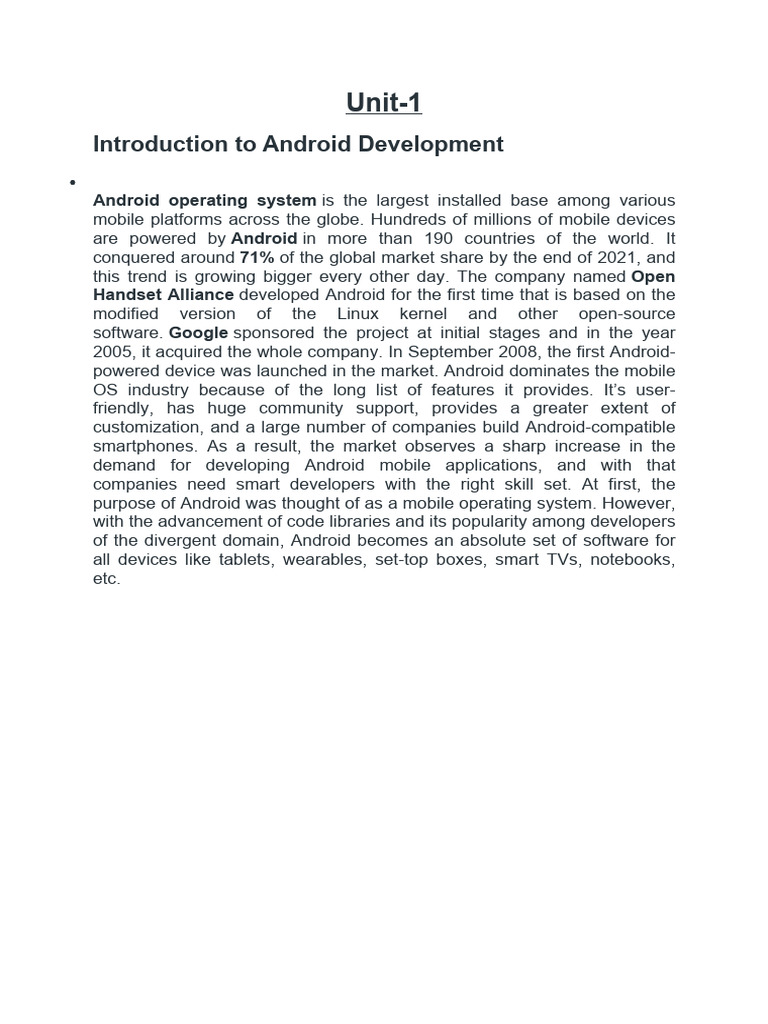 Unit-1

Introduction to Android Development

•

Android operating system is the largest installed base among various mobile platforms across the globe. Hundreds of millions of mobile devices are powered by Android in more than 190 countries of the world. It conquered around 71% of the global market share by the end of 2021, and this trend is growing bigger every other day. The company named Open Handset Alliance developed Android for the first time that is based on the modified version of the Linux kernel and other open-source software. Google sponsored the project at initial stages and in the year 2005, it acquired the whole company. In September 2008, the first Android-powered device was launched in the market. Android dominates the mobile OS industry because of the long list of features it provides. It's user-friendly, has huge community support, provides a greater extent of customization, and a large number of companies build Android-compatible smartphones. As a result, the market observes a sharp increase in the demand for developing Android mobile applications, and with that companies need smart developers with the right skill set. At first, the purpose of Android was thought of as a mobile operating system. However, with the advancement of code libraries and its popularity among developers of the divergent domain, Android becomes an absolute set of software for all devices like tablets, wearables, set-top boxes, smart TVs, notebooks, etc.